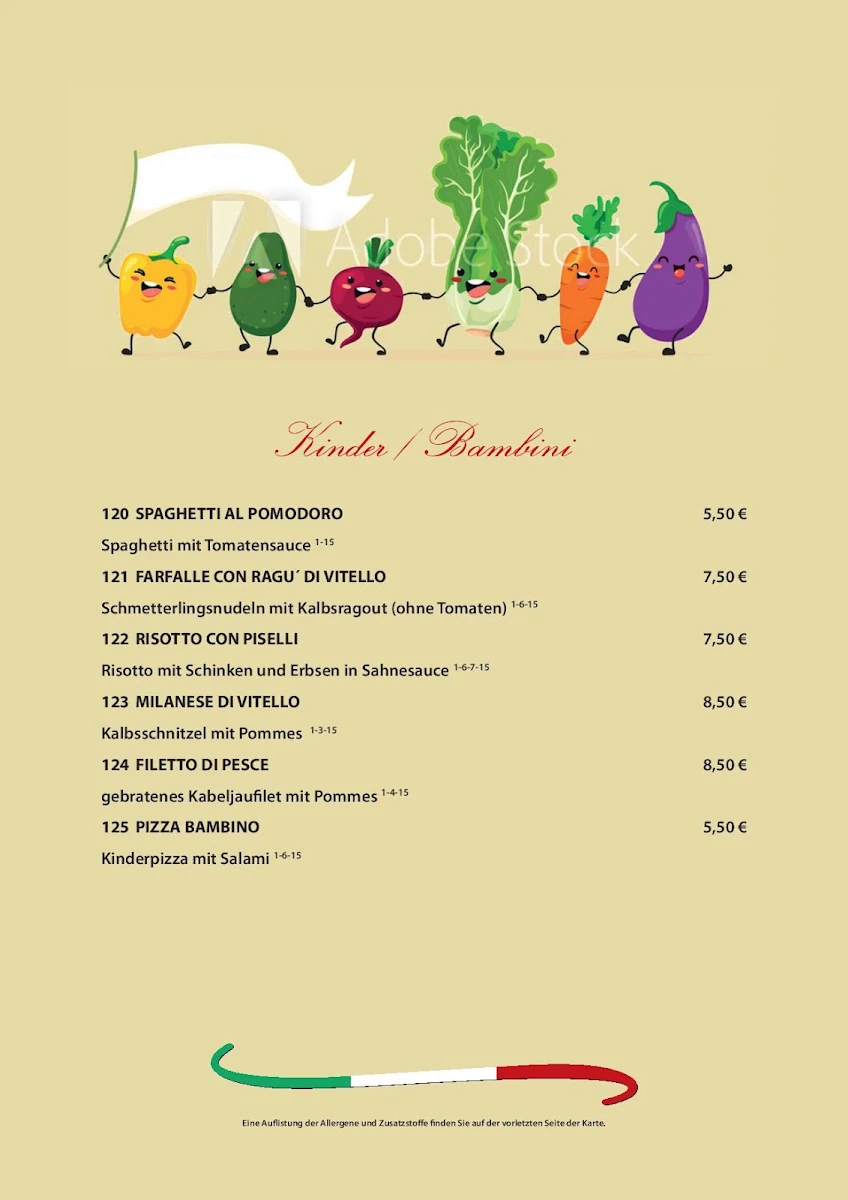 Adobe Stock

Kinder / Bambini

120 SPAGHETTI AL POMODORO 5,50 €

Spaghetti mit Tomatensauce $^{1-15}$

121 FARFALLE CON RAGU´ DI VITELLO 7,50 €

Schmetterlingsnudeln mit Kalbsragout (ohne Tomaten) $^{1-6-15}$

122 RISOTTO CON PISELLI 7,50 €

Risotto mit Schinken und Erbsen in Sahnesauce $^{1-6-7-15}$

123 MILANESE DI VITELLO 8,50 €

Kalbsschnitzel mit Pommes $^{1-3-15}$

124 FILETTO DI PESCE 8,50 €

gebratenes Kabeljaufilet mit Pommes $^{1-4-15}$

125 PIZZA BAMBINO 5,50 €

Kinderpizza mit Salami $^{1-6-15}$

Eine Auflistung der Allergene und Zusatzstoffe finden Sie auf der vorletzten Seite der Karte.